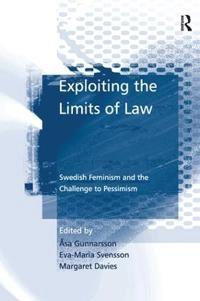 R

Exploiting the Limits of Law

Swedish Feminism and the Challenge to Pessimism

Edited by
Åsa Gunnarsson
Eva-Maria Svensson
Margaret Davies